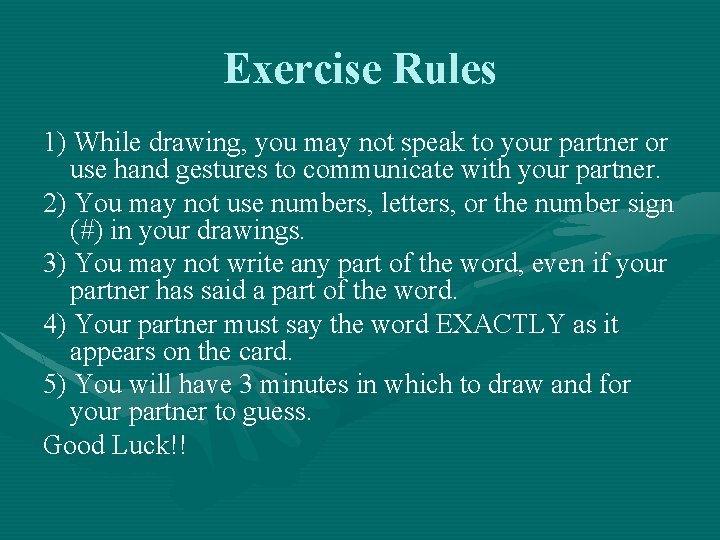 Exercise Rules

1) While drawing, you may not speak to your partner or use hand gestures to communicate with your partner.

2) You may not use numbers, letters, or the number sign (#) in your drawings.

3) You may not write any part of the word, even if your partner has said a part of the word.

4) Your partner must say the word EXACTLY as it appears on the card.

5) You will have 3 minutes in which to draw and for your partner to guess.

Good Luck!!